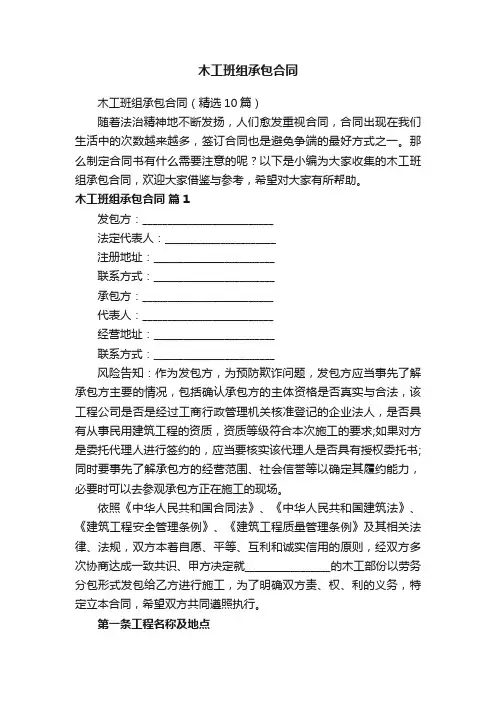 木工班组承包合同

木工班组承包合同（精选10篇）

随着法治精神地不断发扬，人们愈发重视合同，合同出现在我们生活中的次数越来越多，签订合同也是避免争端的最好方式之一。那么制定合同书有什么需要注意的呢？以下是小编为大家收集的木工班组承包合同，欢迎大家借鉴与参考，希望对大家有所帮助。

木工班组承包合同 篇1

发包方：________________________

法定代表人：____________________

注册地址：______________________

联系方式：______________________

承包方：________________________

代表人：________________________

经营地址：______________________

联系方式：______________________

风险告知：作为发包方，为预防欺诈问题，发包方应当事先了解承包方主要的情况，包括确认承包方的主体资格是否真实与合法，该工程公司是否是经过工商行政管理机关核准登记的企业法人，是否具有从事民用建筑工程的资质，资质等级符合本次施工的要求;如果对方是委托代理人进行签约的，应当要核实该代理人是否具有授权委托书;同时要事先了解承包方的经营范围、社会信誉等以确定其履约能力，必要时可以去参观承包方正在施工的现场。

依照《中华人民共和国合同法》、《中华人民共和国建筑法》、《建筑工程安全管理条例》、《建筑工程质量管理条例》及其相关法律、法规，双方本着自愿、平等、互利和诚实信用的原则，经双方多次协商达成一致共识、甲方决定就________________的木工部份以劳务分包形式发包给乙方进行施工，为了明确双方责、权、利的义务，特定立本合同，希望双方共同遵照执行。

第一条工程名称及地点